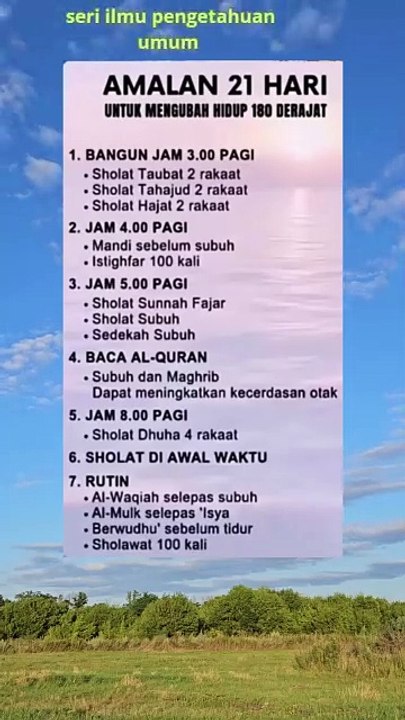 seri ilmu pengetahuan umum

AMALAN 21 HARI

UNTUK MENGUBAH HIDUP 180 DERAJAT

1. BANGUN JAM 3.00 PAGI
• Sholat Taubat 2 rakaat
• Sholat Tahajud 2 rakaat
• Sholat Hajat 2 rakaat

2. JAM 4.00 PAGI
• Mandi sebelum subuh
• Istighfar 100 kali

3. JAM 5.00 PAGI
• Sholat Sunnah Fajar
• Sholat Subuh
• Sedekah Subuh

4. BACA AL-QURAN
• Subuh dan Maghrib
Dapat meningkatkan kecerdasan otak

5. JAM 8.00 PAGI
• Sholat Dhuha 4 rakaat

6. SHOLAT DI AWAL WAKTU

7. RUTIN
• Al-Waqiah selepas subuh
• Al-Mulk selepas 'Isya
• Berwudhu' sebelum tidur
• Sholawat 100 kali